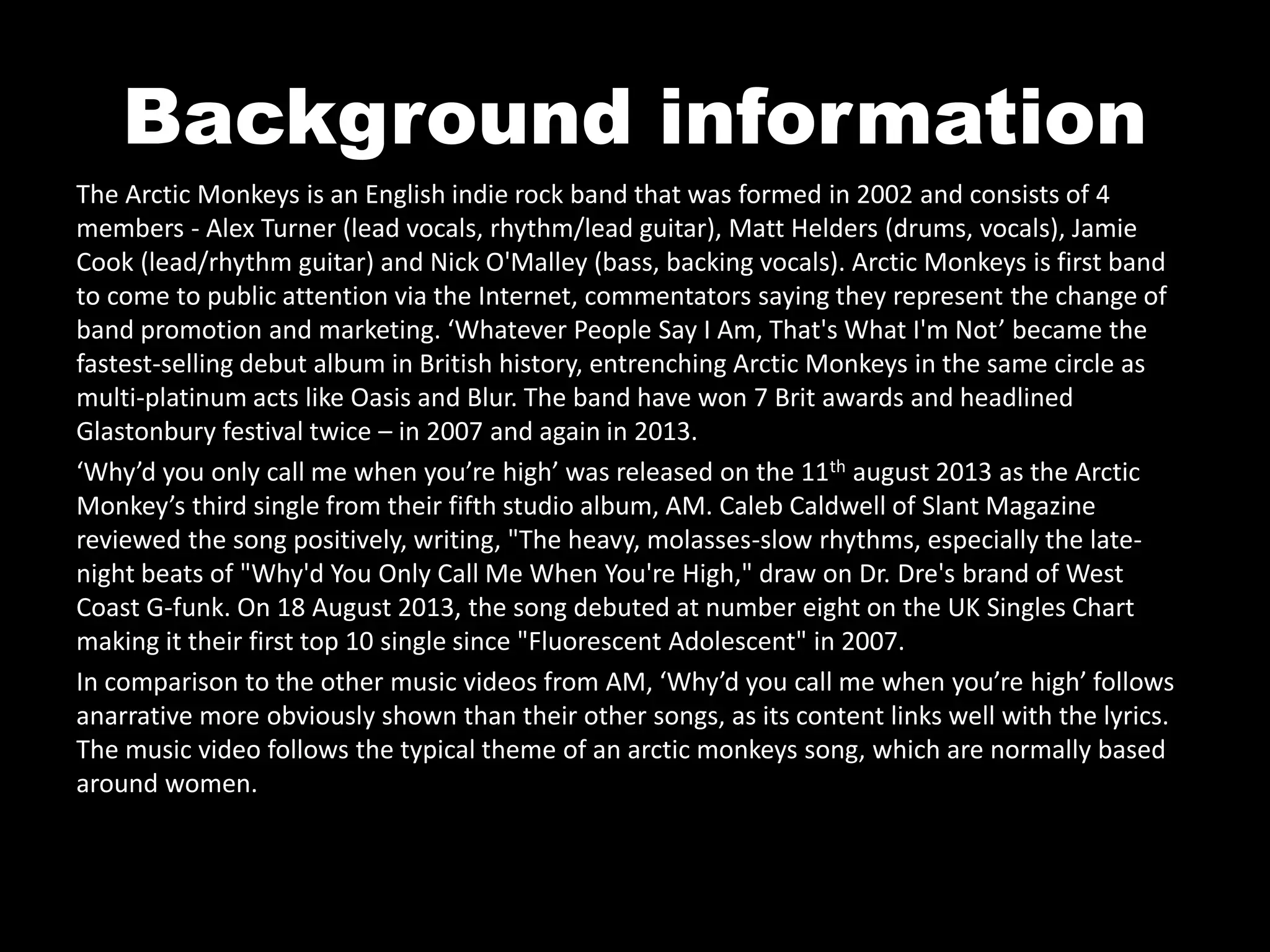 Background information

The Arctic Monkeys is an English indie rock band that was formed in 2002 and consists of 4 members - Alex Turner (lead vocals, rhythm/lead guitar), Matt Helders (drums, vocals), Jamie Cook (lead/rhythm guitar) and Nick O'Malley (bass, backing vocals). Arctic Monkeys is first band to come to public attention via the Internet, commentators saying they represent the change of band promotion and marketing. ‘Whatever People Say I Am, That's What I'm Not’ became the fastest-selling debut album in British history, entrenching Arctic Monkeys in the same circle as multi-platinum acts like Oasis and Blur. The band have won 7 Brit awards and headlined Glastonbury festival twice – in 2007 and again in 2013.

‘Why’d you only call me when you’re high’ was released on the 11$^{th}$ august 2013 as the Arctic Monkey’s third single from their fifth studio album, AM. Caleb Caldwell of Slant Magazine reviewed the song positively, writing, "The heavy, molasses-slow rhythms, especially the late-night beats of "Why'd You Only Call Me When You're High," draw on Dr. Dre's brand of West Coast G-funk. On 18 August 2013, the song debuted at number eight on the UK Singles Chart making it their first top 10 single since "Fluorescent Adolescent" in 2007.

In comparison to the other music videos from AM, ‘Why’d you call me when you’re high’ follows anarrative more obviously shown than their other songs, as its content links well with the lyrics. The music video follows the typical theme of an arctic monkeys song, which are normally based around women.